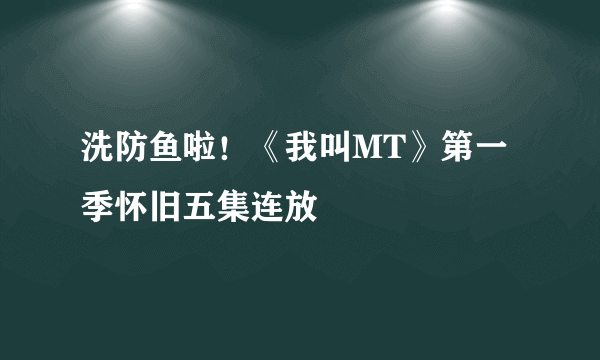 洗防鱼啦！《我叫MT》第一季怀旧五集连放